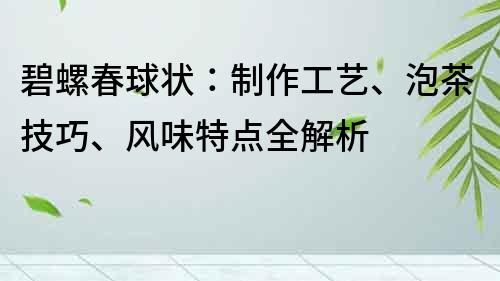 碧螺春球状：制作工艺、泡茶技巧、风味特点全解析